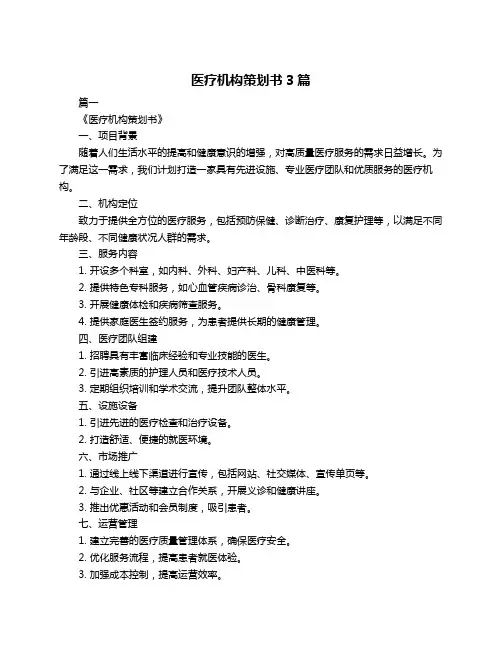 医疗机构策划书 3 篇

篇一

《医疗机构策划书》

一、项目背景

随着人们生活水平的提高和健康意识的增强，对高质量医疗服务的需求日益增长。为了满足这一需求，我们计划打造一家具有先进设施、专业医疗团队和优质服务的医疗机构。

二、机构定位

致力于提供全方位的医疗服务，包括预防保健、诊断治疗、康复护理等，以满足不同年龄段、不同健康状况人群的需求。

三、服务内容

1. 开设多个科室，如内科、外科、妇产科、儿科、中医科等。

2. 提供特色专科服务，如心血管疾病诊治、骨科康复等。

3. 开展健康体检和疾病筛查服务。

4. 提供家庭医生签约服务，为患者提供长期的健康管理。

四、医疗团队组建

1. 招聘具有丰富临床经验和专业技能的医生。

2. 引进高素质的护理人员和医疗技术人员。

3. 定期组织培训和学术交流，提升团队整体水平。

五、设施设备

1. 引进先进的医疗检查和治疗设备。

2. 打造舒适、便捷的就医环境。

六、市场推广

1. 通过线上线下渠道进行宣传，包括网站、社交媒体、宣传单页等。

2. 与企业、社区等建立合作关系，开展义诊和健康讲座。

3. 推出优惠活动和会员制度，吸引患者。

七、运营管理

1. 建立完善的医疗质量管理体系，确保医疗安全。

2. 优化服务流程，提高患者就医体验。

3. 加强成本控制，提高运营效率。